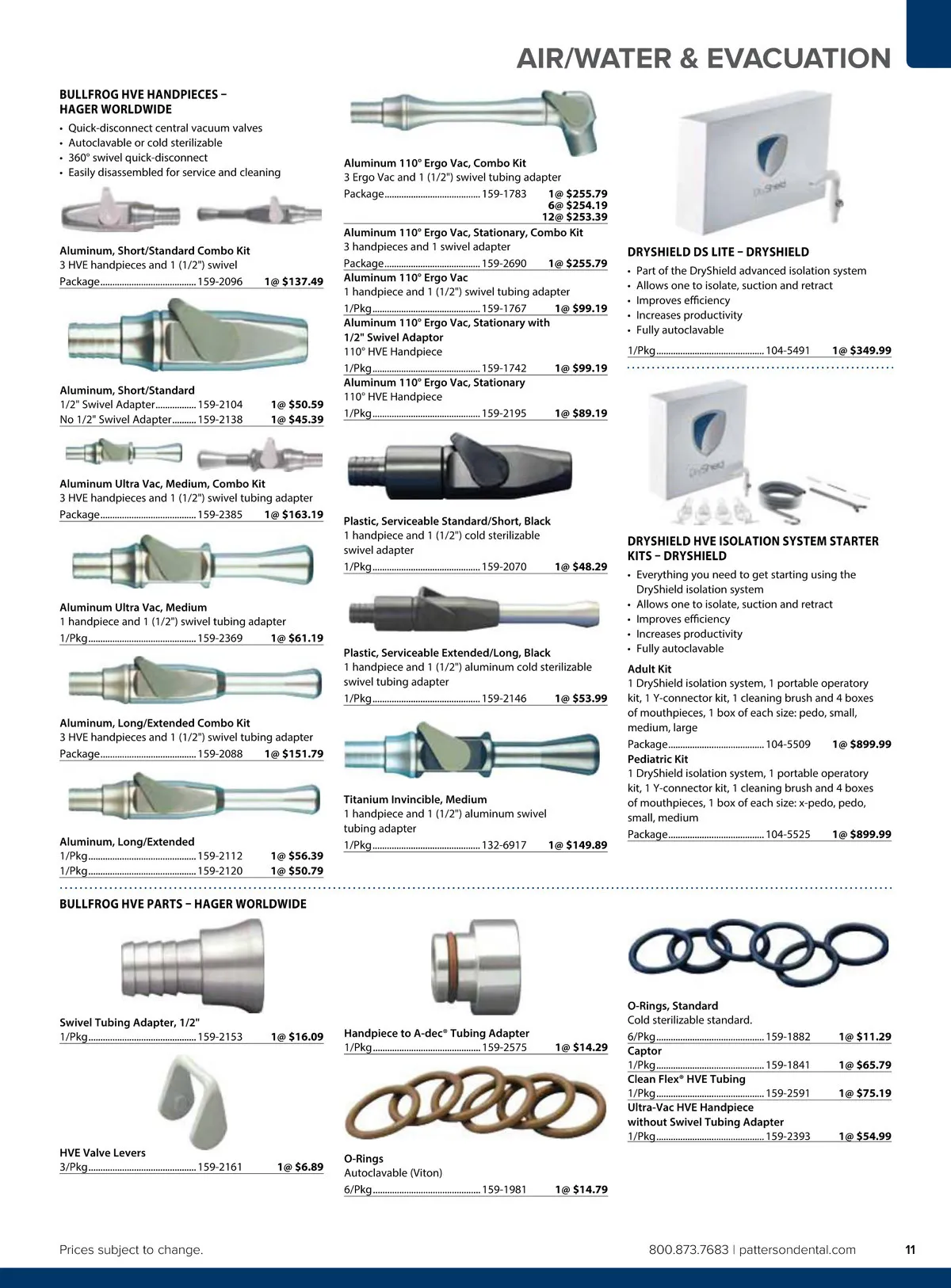 AIR/WATER & EVACUATION

BULLFROG HVE HANDPIECES – HAGER WORLDWIDE
• Quick-disconnect central vacuum valves
• Autoclavable or cold sterilizable
• 360° swivel quick-disconnect
• Easily disassembled for service and cleaning

Aluminum, Short/Standard Combo Kit
3 HVE handpieces and 1 (1/2") swivel
Package........................................159-2096 1@ $137.49

Aluminum, Short/Standard
1/2" Swivel Adapter.................159-2104 1@ $50.59
No 1/2" Swivel Adapter..........159-2138 1@ $45.39

Aluminum Ultra Vac, Medium, Combo Kit
3 HVE handpieces and 1 (1/2") swivel tubing adapter
Package........................................159-2385 1@ $163.19

Aluminum Ultra Vac, Medium
1 handpiece and 1 (1/2") swivel tubing adapter
1/Pkg.............................................159-2369 1@ $61.19

Aluminum, Long/Extended Combo Kit
3 HVE handpieces and 1 (1/2") swivel tubing adapter
Package........................................159-2088 1@ $151.79

Aluminum, Long/Extended
1/Pkg.............................................159-2112 1@ $56.39
1/Pkg.............................................159-2120 1@ $50.79

Aluminum 110° Ergo Vac, Combo Kit
3 Ergo Vac and 1 (1/2") swivel tubing adapter
Package........................................159-1783 1@ $255.79
6@ $254.19
12@ $253.39

Aluminum 110° Ergo Vac, Stationary, Combo Kit
3 handpieces and 1 swivel adapter
Package........................................159-2690 1@ $255.79

Aluminum 110° Ergo Vac
1 handpiece and 1 (1/2") swivel tubing adapter
1/Pkg.............................................159-1767 1@ $99.19

Aluminum 110° Ergo Vac, Stationary with 1/2" Swivel Adaptor
110° HVE Handpiece
1/Pkg.............................................159-1742 1@ $99.19

Aluminum 110° Ergo Vac, Stationary
110° HVE Handpiece
1/Pkg.............................................159-2195 1@ $89.19

Plastic, Serviceable Standard/Short, Black
1 handpiece and 1 (1/2") cold sterilizable swivel adapter
1/Pkg.............................................159-2070 1@ $48.29

Plastic, Serviceable Extended/Long, Black
1 handpiece and 1 (1/2") aluminum cold sterilizable swivel tubing adapter
1/Pkg.............................................159-2146 1@ $53.99

Titanium Invincible, Medium
1 handpiece and 1 (1/2") aluminum swivel tubing adapter
1/Pkg.............................................132-6917 1@ $149.89

DryShield

DRYSHIELD DS LITE – DRYSHIELD
• Part of the DryShield advanced isolation system
• Allows one to isolate, suction and retract
• Improves efficiency
• Increases productivity
• Fully autoclavable
1/Pkg.............................................104-5491 1@ $349.99

DryShield

DRYSHIELD HVE ISOLATION SYSTEM STARTER KITS – DRYSHIELD
• Everything you need to get starting using the DryShield isolation system
• Allows one to isolate, suction and retract
• Improves efficiency
• Increases productivity
• Fully autoclavable
Adult Kit
1 DryShield isolation system, 1 portable operatory kit, 1 Y-connector kit, 1 cleaning brush and 4 boxes of mouthpieces, 1 box of each size: pedo, small, medium, large
Package........................................104-5509 1@ $899.99
Pediatric Kit
1 DryShield isolation system, 1 portable operatory kit, 1 Y-connector kit, 1 cleaning brush and 4 boxes of mouthpieces, 1 box of each size: x-pedo, pedo, small, medium
Package........................................104-5525 1@ $899.99

BULLFROG HVE PARTS – HAGER WORLDWIDE

Swivel Tubing Adapter, 1/2"
1/Pkg.............................................159-2153 1@ $16.09

HVE Valve Levers
3/Pkg.............................................159-2161 1@ $6.89

Handpiece to A-dec® Tubing Adapter
1/Pkg.............................................159-2575 1@ $14.29

O-Rings
Autoclavable (Viton)
6/Pkg.............................................159-1981 1@ $14.79

O-Rings, Standard
Cold sterilizable standard.
6/Pkg.............................................159-1882 1@ $11.29
Captor
1/Pkg.............................................159-1841 1@ $65.79
Clean Flex® HVE Tubing
1/Pkg.............................................159-2591 1@ $75.19
Ultra-Vac HVE Handpiece without Swivel Tubing Adapter
1/Pkg.............................................159-2393 1@ $54.99

Prices subject to change.
800.873.7683 | pattersondental.com
11